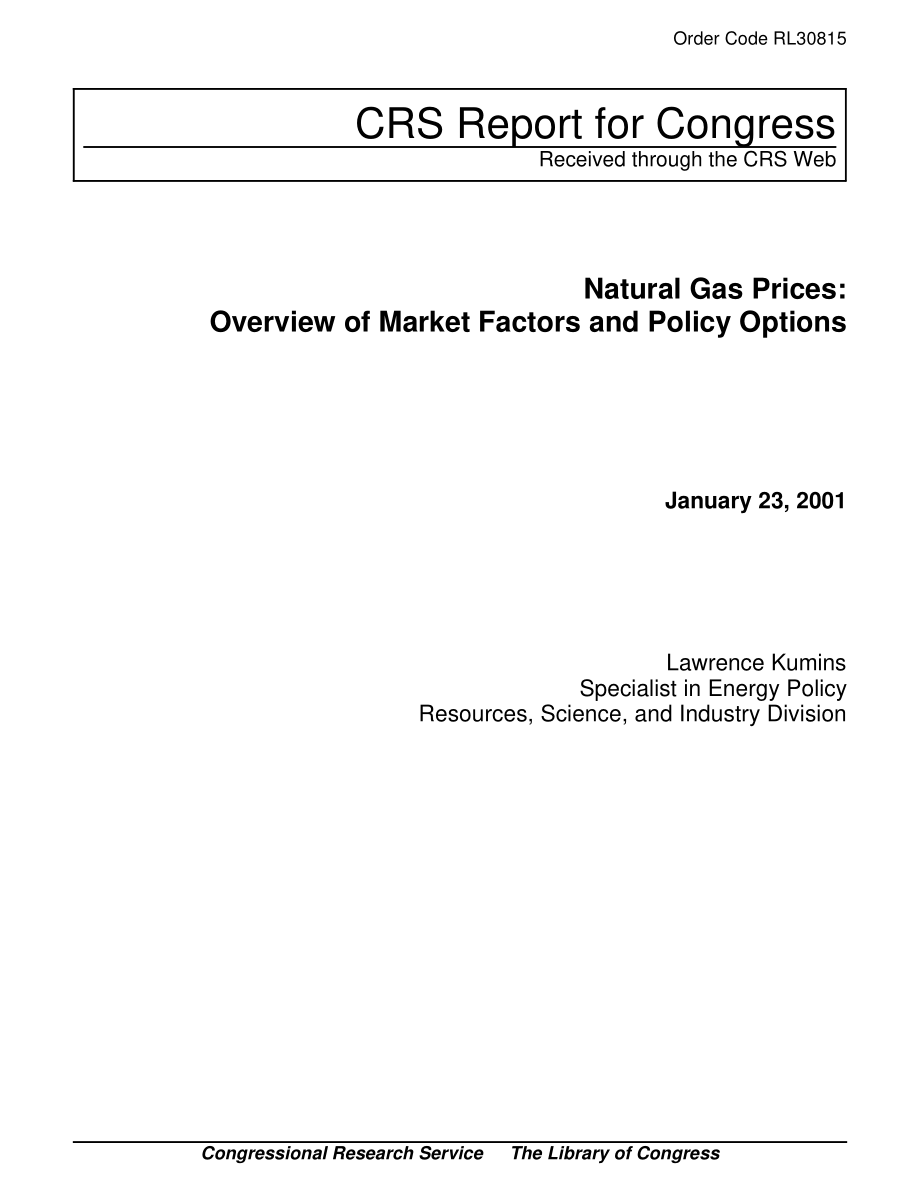 Order Code RL30815

CRS Report for Congress
Received through the CRS Web

Natural Gas Prices:
Overview of Market Factors and Policy Options

January 23, 2001

Lawrence Kumins
Specialist in Energy Policy
Resources, Science, and Industry Division

Congressional Research Service The Library of Congress